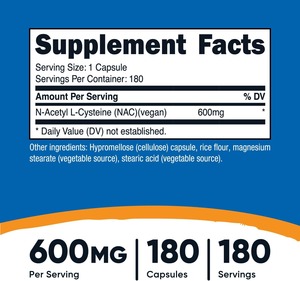 Supplement Facts

Serving Size: 1 Capsule
Servings Per Container: 180

| Amount Per Serving | | % DV |
|---|---|---|
| N-Acetyl L-Cysteine (NAC)(vegan) | 600mg | * |

* Daily Value (DV) not established.

Other ingredients: Hypromellose (cellulose) capsule, rice flour, magnesium stearate (vegetable source), stearic acid (vegetable source).

600MG
Per Serving

180
Capsules

180
Servings